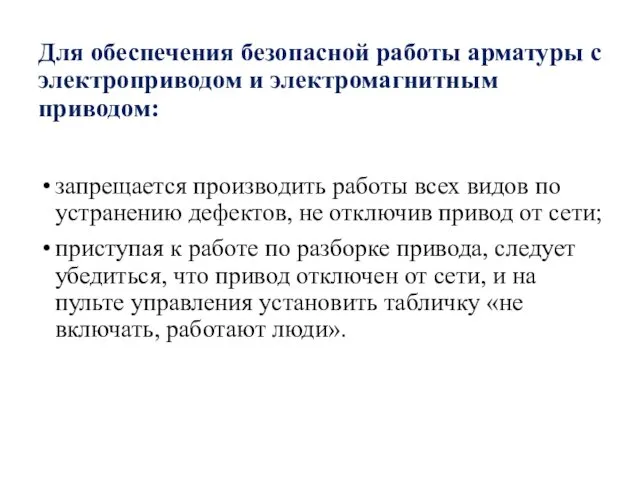 Для обеспечения безопасной работы арматуры с электроприводом и электромагнитным приводом:

• запрещается производить работы всех видов по устранению дефектов, не отключив привод от сети;

• приступая к работе по разборке привода, следует убедиться, что привод отключен от сети, и на пульте управления установить табличку «не включать, работают люди».